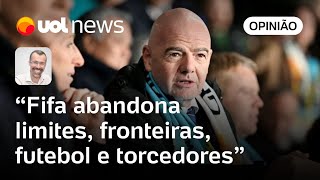 uol news

OPINIÃO

“Fifa abandona limites, fronteiras, futebol e torcedores”